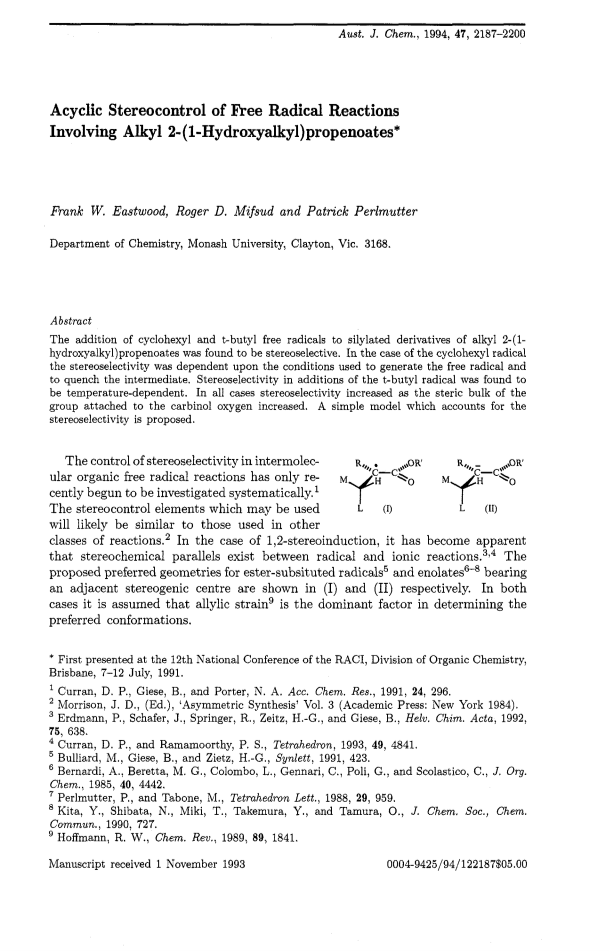 Aust. J. Chem., 1994, 47, 2187–2200

Acyclic Stereocontrol of Free Radical Reactions Involving Alkyl 2-(1-Hydroxyalkyl)propenoates*

Frank W. Eastwood, Roger D. Mifsud and Patrick Perlmutter

Department of Chemistry, Monash University, Clayton, Vic. 3168.

Abstract

The addition of cyclohexyl and t-butyl free radicals to silylated derivatives of alkyl 2-(1-hydroxyalkyl)propenoates was found to be stereoselective. In the case of the cyclohexyl radical the stereoselectivity was dependent upon the conditions used to generate the free radical and to quench the intermediate. Stereoselectivity in additions of the t-butyl radical was found to be temperature-dependent. In all cases stereoselectivity increased as the steric bulk of the group attached to the carbinol oxygen increased. A simple model which accounts for the stereoselectivity is proposed.

The control of stereoselectivity in intermolecular organic free radical reactions has only recently begun to be investigated systematically.$^1$ The stereocontrol elements which may be used will likely be similar to those used in other classes of reactions.$^2$ In the case of 1,2-stereoinduction, it has become apparent that stereochemical parallels exist between radical and ionic reactions.$^{3,4}$ The proposed preferred geometries for ester-subsituted radicals$^5$ and enolates$^{6-8}$ bearing an adjacent stereogenic centre are shown in (I) and (II) respectively. In both cases it is assumed that allylic strain$^9$ is the dominant factor in determining the preferred conformations.

R M H C C OR' O L (I)   R M H C C OR' O L (II)

* First presented at the 12th National Conference of the RACI, Division of Organic Chemistry, Brisbane, 7–12 July, 1991.
$^1$ Curran, D. P., Giese, B., and Porter, N. A. Acc. Chem. Res., 1991, 24, 296.
$^2$ Morrison, J. D., (Ed.), 'Asymmetric Synthesis' Vol. 3 (Academic Press: New York 1984).
$^3$ Erdmann, P., Schafer, J., Springer, R., Zeitz, H.-G., and Giese, B., Helv. Chim. Acta, 1992, 75, 638.
$^4$ Curran, D. P., and Ramamoorthy, P. S., Tetrahedron, 1993, 49, 4841.
$^5$ Bulliard, M., Giese, B., and Zietz, H.-G., Synlett, 1991, 423.
$^6$ Bernardi, A., Beretta, M. G., Colombo, L., Gennari, C., Poli, G., and Scolastico, C., J. Org. Chem., 1985, 40, 4442.
$^7$ Perlmutter, P., and Tabone, M., Tetrahedron Lett., 1988, 29, 959.
$^8$ Kita, Y., Shibata, N., Miki, T., Takemura, Y., and Tamura, O., J. Chem. Soc., Chem. Commun., 1990, 727.
$^9$ Hoffmann, R. W., Chem. Rev., 1989, 89, 1841.

Manuscript received 1 November 1993   0004-9425/94/122187$05.00